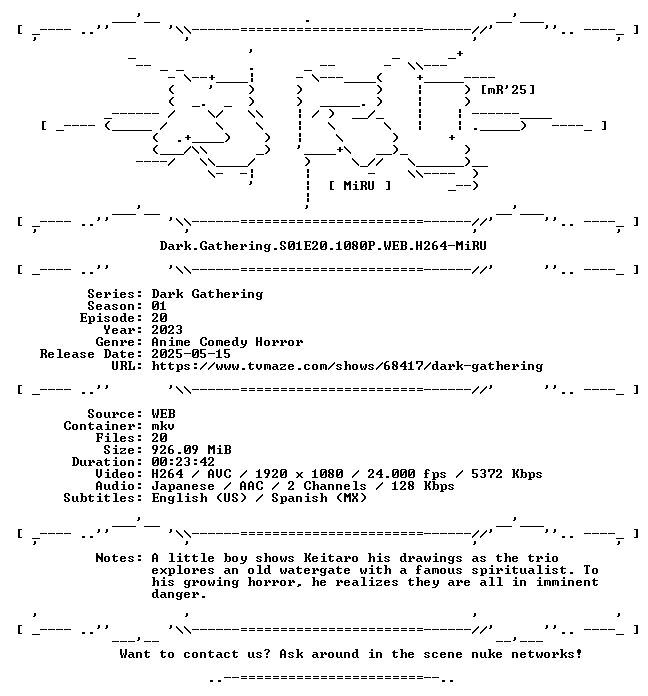 [mR'25]

[ MiRU ]

Dark.Gathering.S01E20.1080P.WEB.H264-MiRU

Series: Dark Gathering
Season: 01
Episode: 20
Year: 2023
Genre: Anime Comedy Horror
Release Date: 2025-05-15
URL: https://www.tvmaze.com/shows/68417/dark-gathering

Source: WEB
Container: mkv
Files: 20
Size: 926.09 MiB
Duration: 00:23:42
Video: H264 / AVC / 1920 x 1080 / 24.000 fps / 5372 Kbps
Audio: Japanese / AAC / 2 Channels / 128 Kbps
Subtitles: English (US) / Spanish (MX)

Notes: A little boy shows Keitaro his drawings as the trio explores an old watergate with a famous spiritualist. To his growing horror, he realizes they are all in imminent danger.

Want to contact us? Ask around in the scene nuke networks!